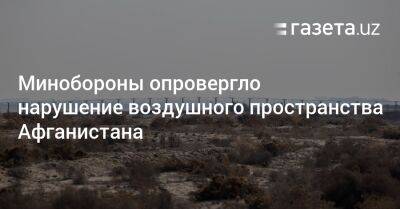 газета.uz

Минобороны опровергло нарушение воздушного пространства Афганистана